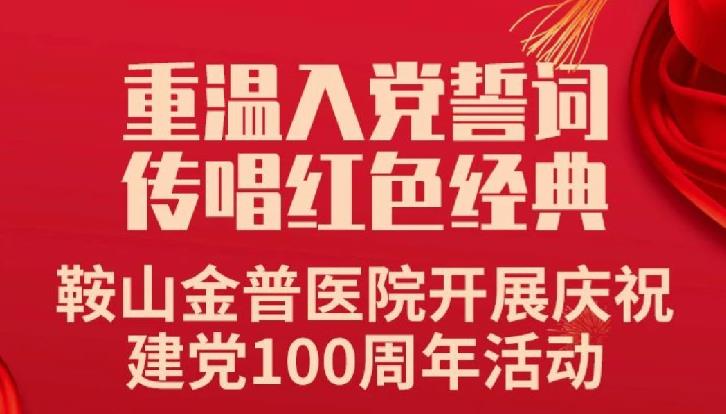 重温入党誓词
传唱红色经典

鞍山金普医院开展庆祝
建党100周年活动